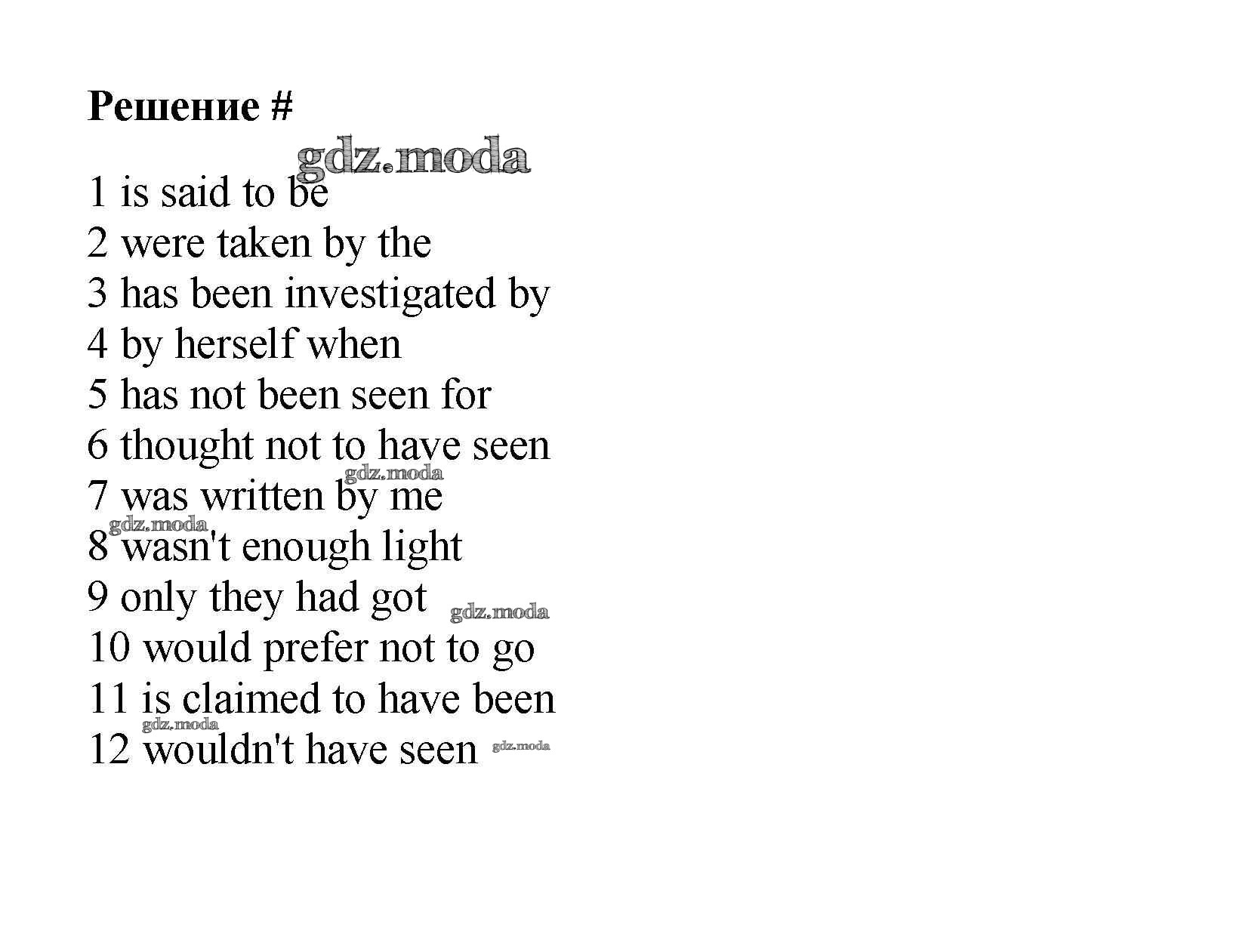 Решение #

gdz.moda

1 is said to be
2 were taken by the
3 has been investigated by
4 by herself when
5 has not been seen for
6 thought not to have seen
gdz.moda
7 was written by me
gdz.moda
8 wasn't enough light
9 only they had got gdz.moda
10 would prefer not to go
11 is claimed to have been
gdz.moda
12 wouldn't have seen gdz.moda